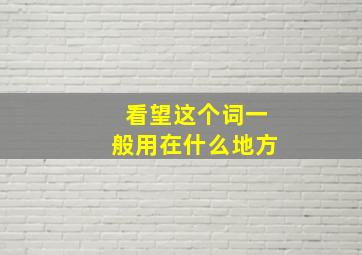 看望这个词一般用在什么地方